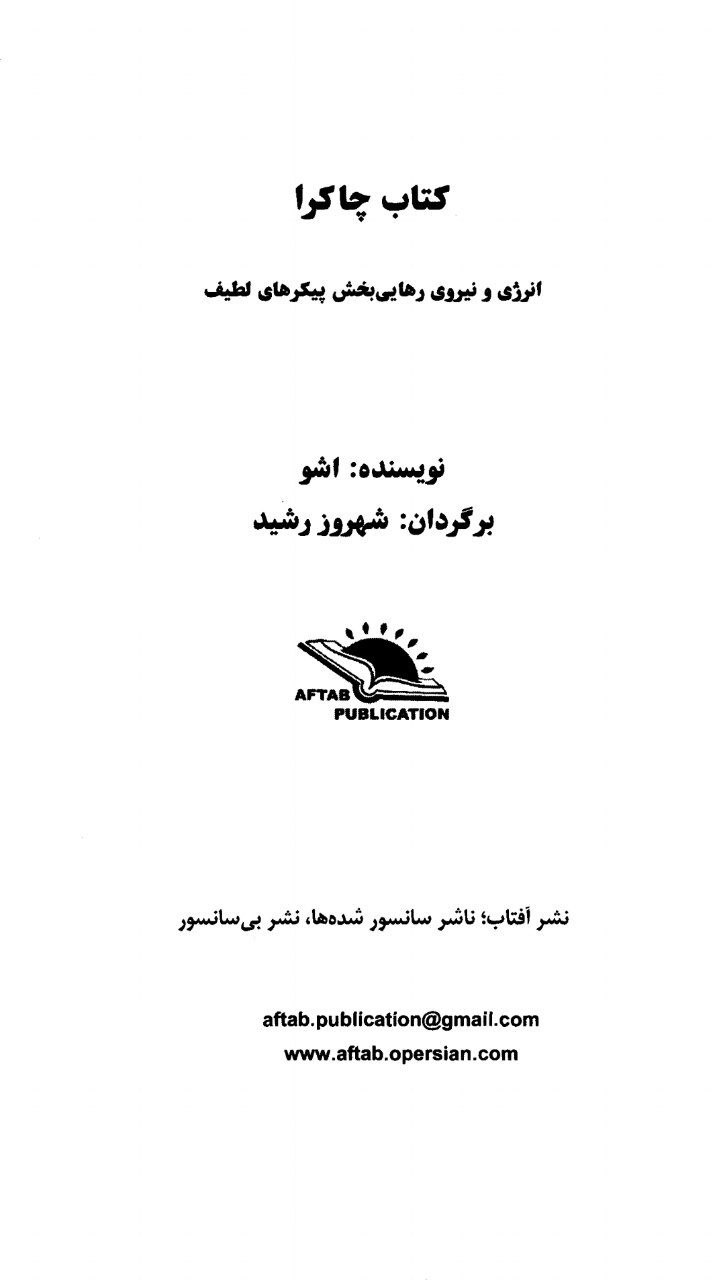 کتاب چاکرا

انرژی و نیروی رهایی‌بخش پیکرهای لطیف

نویسنده: اشو

برگردان: شهروز رشید

AFTAB
PUBLICATION

نشر آفتاب؛ ناشر سانسور شده‌ها، نشر بی‌سانسور

aftab.publication@gmail.com
www.aftab.opersian.com